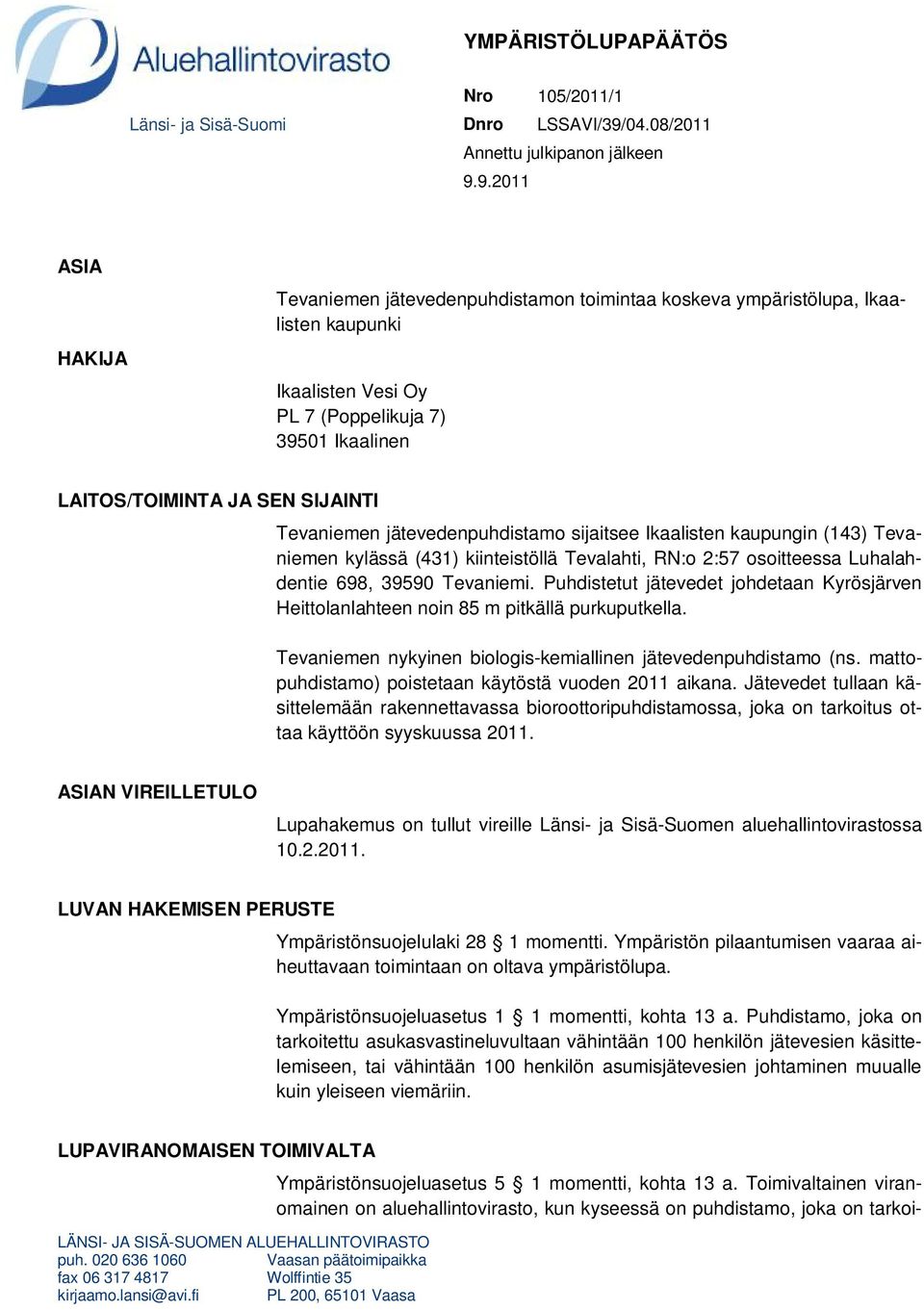 Aluehallintovirasto
Länsi- ja Sisä-Suomi

YMPÄRISTÖLUPAPÄÄTÖS

Nro 105/2011/1
Dnro LSSAVI/39/04.08/2011
Annettu julkipanon jälkeen
9.9.2011

ASIA

Tevaniemen jätevedenpuhdistamon toimintaa koskeva ympäristölupa, Ikaalisten kaupunki

HAKIJA

Ikaalisten Vesi Oy
PL 7 (Poppelikuja 7)
39501 Ikaalinen

LAITOS/TOIMINTA JA SEN SIJAINTI

Tevaniemen jätevedenpuhdistamo sijaitsee Ikaalisten kaupungin (143) Tevaniemen kylässä (431) kiinteistöllä Tevalahti, RN:o 2:57 osoitteessa Luhalahdentie 698, 39590 Tevaniemi. Puhdistetut jätevedet johdetaan Kyrösjärven Heittolanlahteen noin 85 m pitkällä purkuputkella.

Tevaniemen nykyinen biologis-kemiallinen jätevedenpuhdistamo (ns. mattopuhdistamo) poistetaan käytöstä vuoden 2011 aikana. Jätevedet tullaan käsittelemään rakennettavassa bioroottoripuhdistamossa, joka on tarkoitus ottaa käyttöön syyskuussa 2011.

ASIAN VIREILLETULO

Lupahakemus on tullut vireille Länsi- ja Sisä-Suomen aluehallintovirastossa 10.2.2011.

LUVAN HAKEMISEN PERUSTE

Ympäristönsuojelulaki 28 § 1 momentti. Ympäristön pilaantumisen vaaraa aiheuttavaan toimintaan on oltava ympäristölupa.

Ympäristönsuojeluasetus 1 § 1 momentti, kohta 13 a. Puhdistamo, joka on tarkoitettu asukasvastineluvultaan vähintään 100 henkilön jätevesien käsittelemiseen, tai vähintään 100 henkilön asumisjätevesien johtaminen muualle kuin yleiseen viemäriin.

LUPAVIRANOMAISEN TOIMIVALTA

Ympäristönsuojeluasetus 5 § 1 momentti, kohta 13 a. Toimivaltainen viranomainen on aluehallintovirasto, kun kyseessä on puhdistamo, joka on tarkoi-

LÄNSI- JA SISÄ-SUOMEN ALUEHALLINTOVIRASTO
puh. 020 636 1060
fax 06 317 4817
kirjaamo.lansi@avi.fi
Vaasan päätoimipaikka
Wolffintie 35
PL 200, 65101 Vaasa